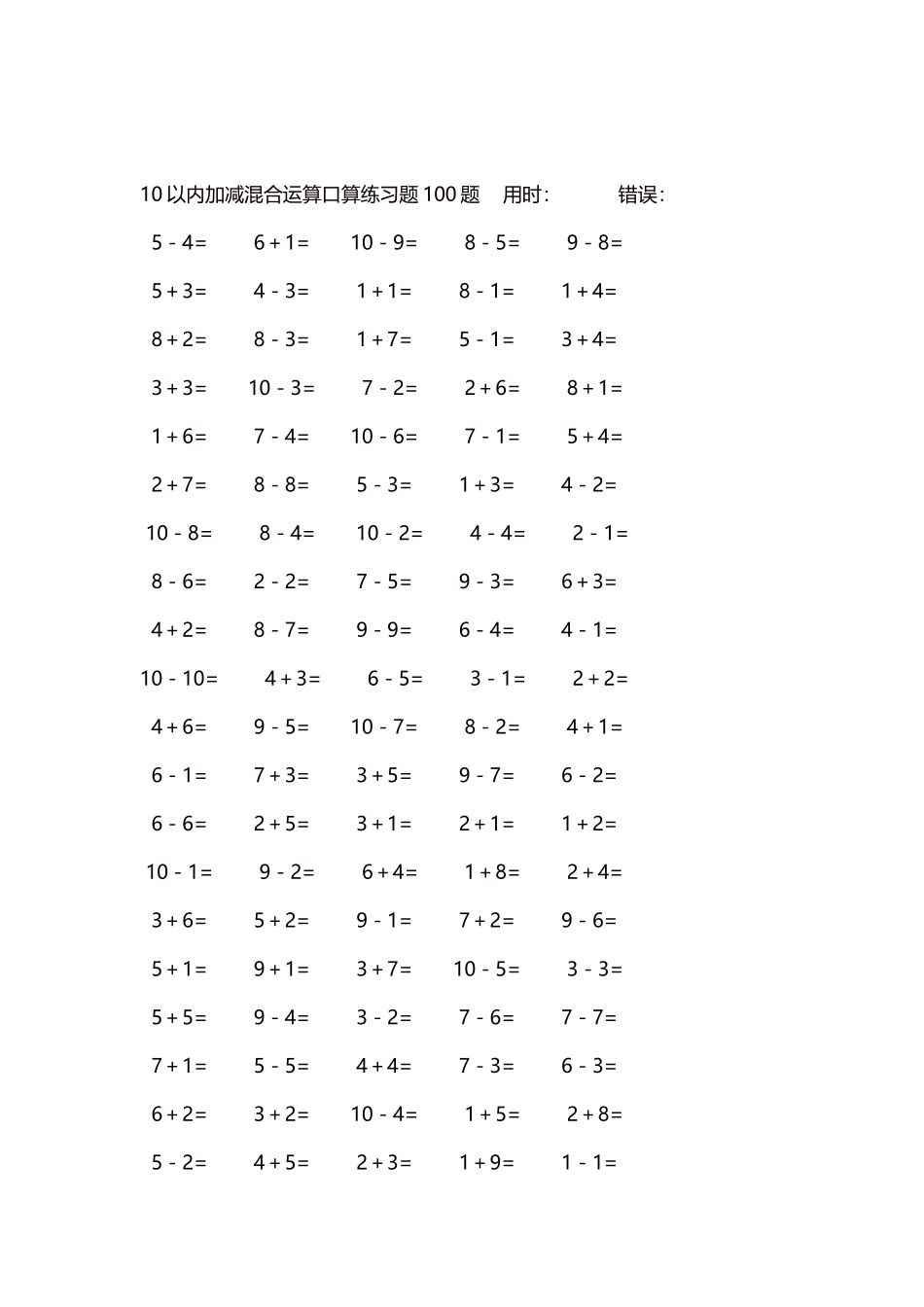 10以内加减混合运算口算练习题100题 用时: 错误:

$5-4=$ $6+1=$ $10-9=$ $8-5=$ $9-8=$

$5+3=$ $4-3=$ $1+1=$ $8-1=$ $1+4=$

$8+2=$ $8-3=$ $1+7=$ $5-1=$ $3+4=$

$3+3=$ $10-3=$ $7-2=$ $2+6=$ $8+1=$

$1+6=$ $7-4=$ $10-6=$ $7-1=$ $5+4=$

$2+7=$ $8-8=$ $5-3=$ $1+3=$ $4-2=$

$10-8=$ $8-4=$ $10-2=$ $4-4=$ $2-1=$

$8-6=$ $2-2=$ $7-5=$ $9-3=$ $6+3=$

$4+2=$ $8-7=$ $9-9=$ $6-4=$ $4-1=$

$10-10=$ $4+3=$ $6-5=$ $3-1=$ $2+2=$

$4+6=$ $9-5=$ $10-7=$ $8-2=$ $4+1=$

$6-1=$ $7+3=$ $3+5=$ $9-7=$ $6-2=$

$6-6=$ $2+5=$ $3+1=$ $2+1=$ $1+2=$

$10-1=$ $9-2=$ $6+4=$ $1+8=$ $2+4=$

$3+6=$ $5+2=$ $9-1=$ $7+2=$ $9-6=$

$5+1=$ $9+1=$ $3+7=$ $10-5=$ $3-3=$

$5+5=$ $9-4=$ $3-2=$ $7-6=$ $7-7=$

$7+1=$ $5-5=$ $4+4=$ $7-3=$ $6-3=$

$6+2=$ $3+2=$ $10-4=$ $1+5=$ $2+8=$

$5-2=$ $4+5=$ $2+3=$ $1+9=$ $1-1=$